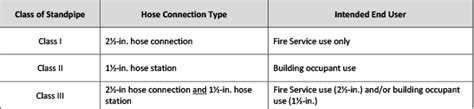 | Class of Standpipe | Hose Connection Type | Intended End User |
|---|---|---|
| Class I | 2½-in. hose connection | Fire Service use only |
| Class II | 1½-in. hose station | Building occupant use |
| Class III | 2½-in hose connection and 1½-in. hose station | Fire Service use (2½-in.) and/or building occupant use (1½-in.) |